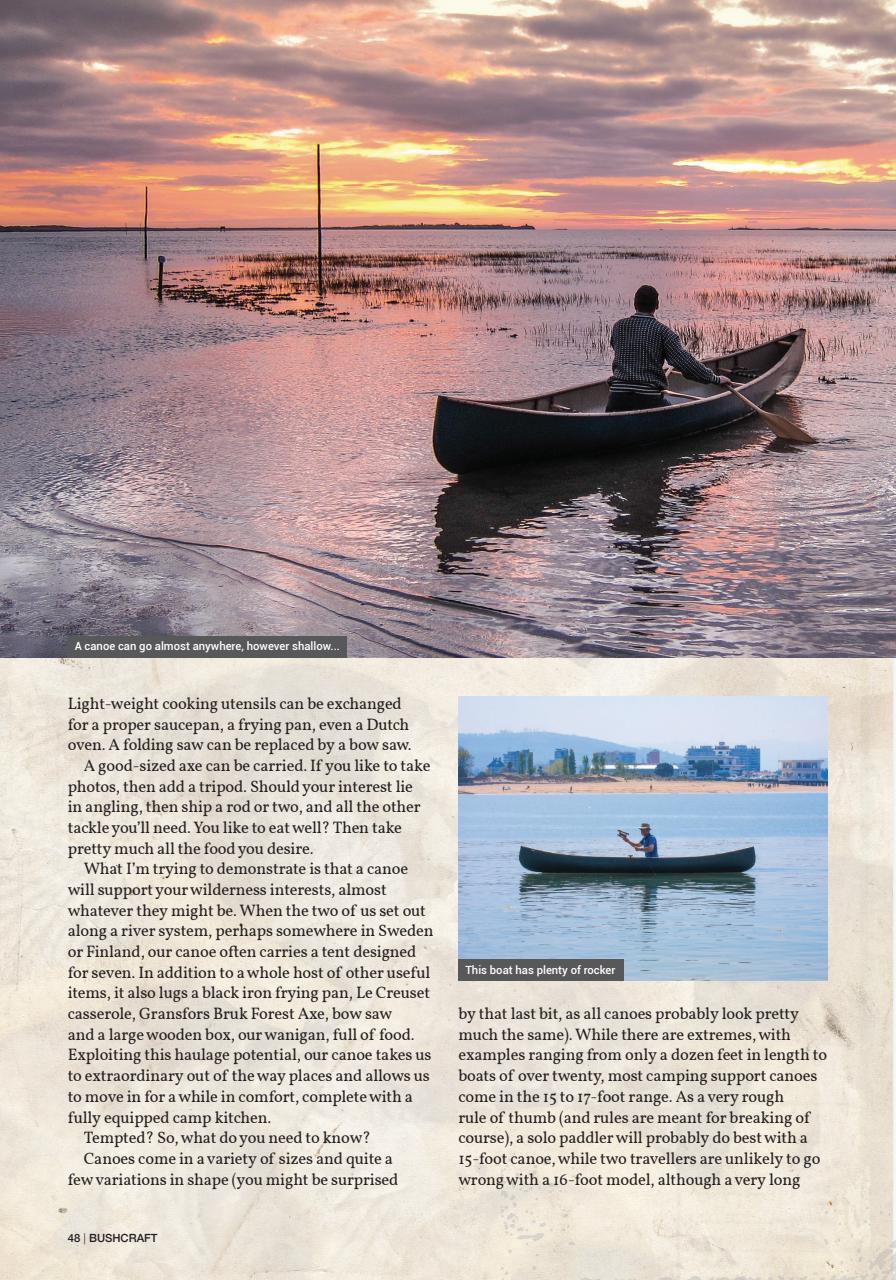 A canoe can go almost anywhere, however shallow...

Light-weight cooking utensils can be exchanged for a proper saucepan, a frying pan, even a Dutch oven. A folding saw can be replaced by a bow saw.

A good-sized axe can be carried. If you like to take photos, then add a tripod. Should your interest lie in angling, then ship a rod or two, and all the other tackle you'll need. You like to eat well? Then take pretty much all the food you desire.

What I'm trying to demonstrate is that a canoe will support your wilderness interests, almost whatever they might be. When the two of us set out along a river system, perhaps somewhere in Sweden or Finland, our canoe often carries a tent designed for seven. In addition to a whole host of other useful items, it also lugs a black iron frying pan, Le Creuset casserole, Gransfors Bruk Forest Axe, bow saw and a large wooden box, our wanigan, full of food. Exploiting this haulage potential, our canoe takes us to extraordinary out of the way places and allows us to move in for a while in comfort, complete with a fully equipped camp kitchen.

Tempted? So, what do you need to know?

Canoes come in a variety of sizes and quite a few variations in shape (you might be surprised

This boat has plenty of rocker

by that last bit, as all canoes probably look pretty much the same). While there are extremes, with examples ranging from only a dozen feet in length to boats of over twenty, most camping support canoes come in the 15 to 17-foot range. As a very rough rule of thumb (and rules are meant for breaking of course), a solo paddler will probably do best with a 15-foot canoe, while two travellers are unlikely to go wrong with a 16-foot model, although a very long

48 | BUSHCRAFT